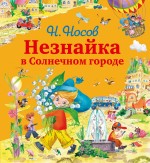 Н. Носов
Незнайка
в Солнечном городе